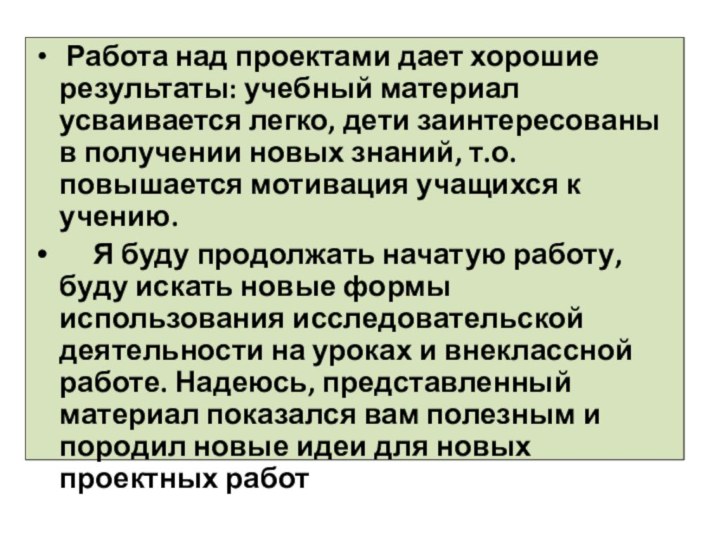 • Работа над проектами дает хорошие результаты: учебный материал усваивается легко, дети заинтересованы в получении новых знаний, т.о. повышается мотивация учащихся к учению.

• Я буду продолжать начатую работу, буду искать новые формы использования исследовательской деятельности на уроках и внеклассной работе. Надеюсь, представленный материал показался вам полезным и породил новые идеи для новых проектных работ